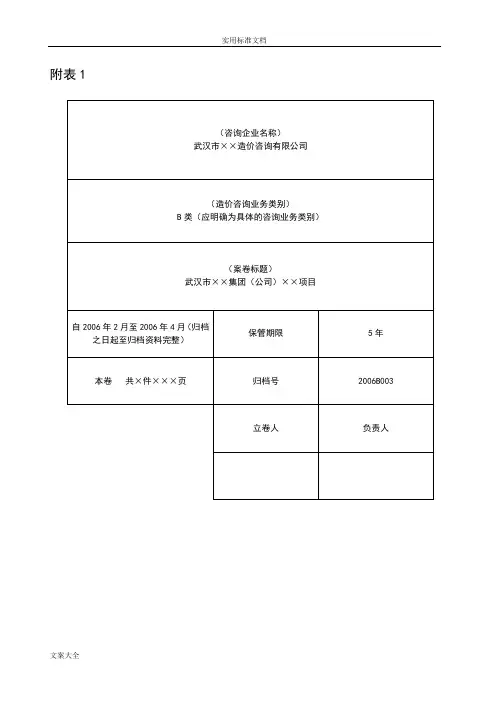 实用标准文档

附表 1

（咨询企业名称）
武汉市××造价咨询有限公司

（造价咨询业务类别）
B 类（应明确为具体的咨询业务类别）

（案卷标题）
武汉市××集团（公司）××项目

| 自 2006 年 2 月至 2006 年 4 月（归档之日起至归档资料完整） | 保管期限 | 5 年 |
|---|---|---|
| 本卷　共×件×××页 | 归档号 | 2006B003 |
| | 立卷人 | 负责人 |
| | | |

文案大全